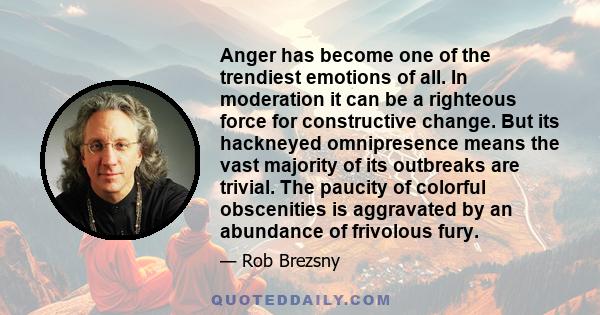 Anger has become one of the trendiest emotions of all. In moderation it can be a righteous force for constructive change. But its hackneyed omnipresence means the vast majority of its outbreaks are trivial. The paucity of colorful obscenities is aggravated by an abundance of frivolous fury.

— Rob Brezsny

QUOTEDDAILY.COM